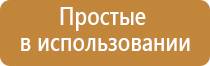 Простые
в использовании